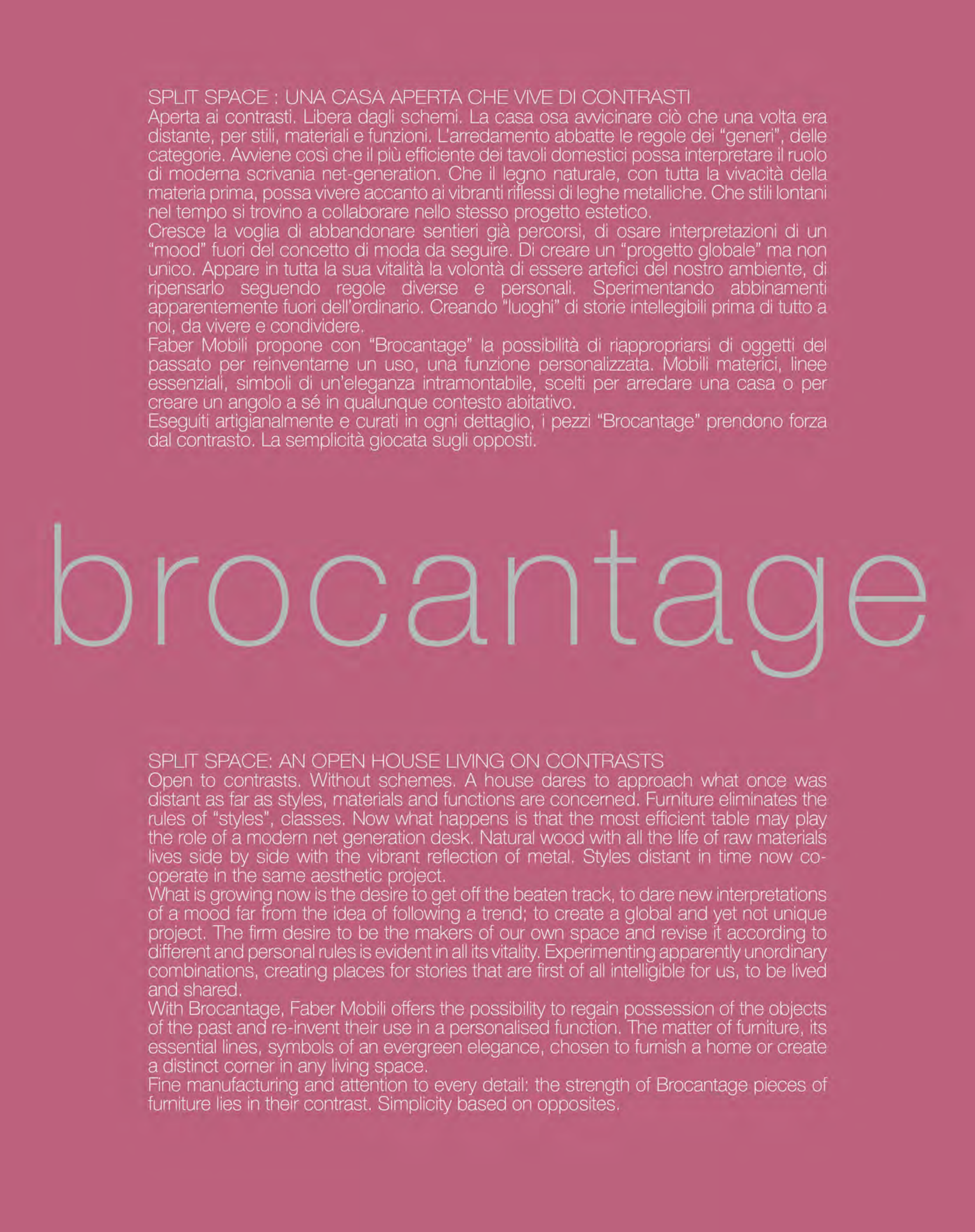 SPLIT SPACE : UNA CASA APERTA CHE VIVE DI CONTRASTI
Aperta ai contrasti. Libera dagli schemi. La casa osa avvicinare ciò che una volta era distante, per stili, materiali e funzioni. L'arredamento abbatte le regole dei "generi", delle categorie. Avviene così che il più efficiente dei tavoli domestici possa interpretare il ruolo di moderna scrivania net-generation. Che il legno naturale, con tutta la vivacità della materia prima, possa vivere accanto ai vibranti riflessi di leghe metalliche. Che stili lontani nel tempo si trovino a collaborare nello stesso progetto estetico.
Cresce la voglia di abbandonare sentieri già percorsi, di osare interpretazioni di un "mood" fuori del concetto di moda da seguire. Di creare un "progetto globale" ma non unico. Appare in tutta la sua vitalità la volontà di essere artefici del nostro ambiente, di ripensarlo seguendo regole diverse e personali. Sperimentando abbinamenti apparentemente fuori dell'ordinario. Creando "luoghi" di storie intellegibili prima di tutto a noi, da vivere e condividere.
Faber Mobili propone con "Brocantage" la possibilità di riappropriarsi di oggetti del passato per reinventarne un uso, una funzione personalizzata. Mobili materici, linee essenziali, simboli di un'eleganza intramontabile, scelti per arredare una casa o per creare un angolo a sé in qualunque contesto abitativo.
Eseguiti artigianalmente e curati in ogni dettaglio, i pezzi "Brocantage" prendono forza dal contrasto. La semplicità giocata sugli opposti.

brocantage

SPLIT SPACE: AN OPEN HOUSE LIVING ON CONTRASTS
Open to contrasts. Without schemes. A house dares to approach what once was distant as far as styles, materials and functions are concerned. Furniture eliminates the rules of "styles", classes. Now what happens is that the most efficient table may play the role of a modern net generation desk. Natural wood with all the life of raw materials lives side by side with the vibrant reflection of metal. Styles distant in time now co-operate in the same aesthetic project.
What is growing now is the desire to get off the beaten track, to dare new interpretations of a mood far from the idea of following a trend; to create a global and yet not unique project. The firm desire to be the makers of our own space and revise it according to different and personal rules is evident in all its vitality. Experimenting apparently unordinary combinations, creating places for stories that are first of all intelligible for us, to be lived and shared.
With Brocantage, Faber Mobili offers the possibility to regain possession of the objects of the past and re-invent their use in a personalised function. The matter of furniture, its essential lines, symbols of an evergreen elegance, chosen to furnish a home or create a distinct corner in any living space.
Fine manufacturing and attention to every detail: the strength of Brocantage pieces of furniture lies in their contrast. Simplicity based on opposites.